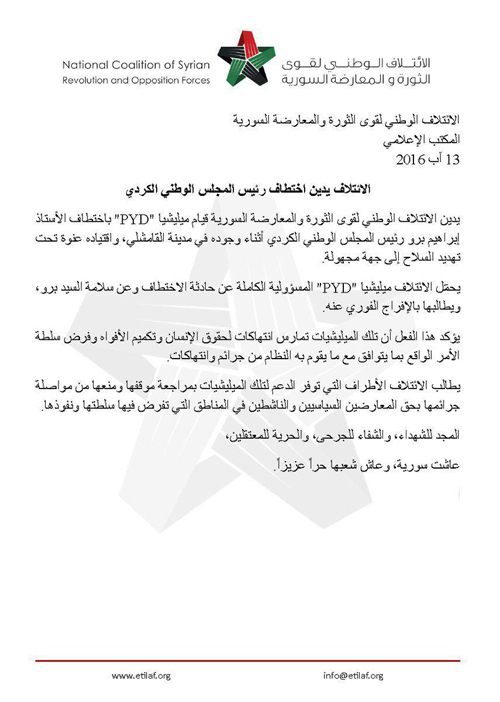 National Coalition of Syrian
Revolution and Opposition Forces

الائتلاف الوطني لقوى
الثورة و المعارضة السورية

الائتلاف الوطني لقوى الثورة والمعارضة السورية
المكتب الإعلامي
13 آب 2016

الائتلاف يدين اختطاف رئيس المجلس الوطني الكردي

يدين الائتلاف الوطني لقوى الثورة والمعارضة السورية قيام ميليشيا "PYD" باختطاف الأستاذ إبراهيم برو رئيس المجلس الوطني الكردي أثناء وجوده في مدينة القامشلي، واقتياده عنوة تحت تهديد السلاح إلى جهة مجهولة.

يحمّل الائتلاف ميليشيا "PYD" المسؤولية الكاملة عن حادثة الاختطاف وعن سلامة السيد برو، ويطالبها بالإفراج الفوري عنه.

يؤكد هذا الفعل أن تلك الميليشيات تمارس انتهاكات لحقوق الإنسان وتكميم الأفواه وفرض سلطة الأمر الواقع بما يتوافق مع ما يقوم به النظام من جرائم وانتهاكات.

يطالب الائتلاف الأطراف التي توفر الدعم لتلك الميليشيات بمراجعة موقفها ومنعها من مواصلة جرائمها بحق المعارضين السياسيين والناشطين في المناطق التي تفرض فيها سلطتها ونفوذها.

المجد للشهداء، والشفاء للجرحى، والحرية للمعتقلين،

عاشت سورية، وعاش شعبها حراً عزيزاً.

www.etilaf.org
info@etilaf.org